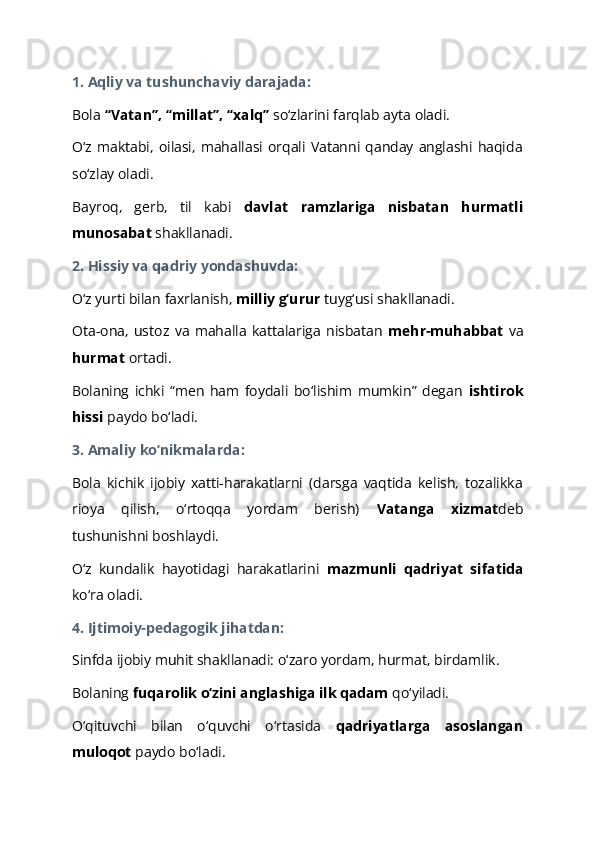 Docx.uz Docx.uz Docx.uz

1. Aqliy va tushunchaviy darajada:

Bola “Vatan”, “millat”, “xalq” so‘zlarini farqlab ayta oladi.

O‘z maktabi, oilasi, mahallasi orqali Vatanni qanday anglashi haqida so‘zlay oladi.

Bayroq, gerb, til kabi davlat ramzlariga nisbatan hurmatli munosabat shakllanadi.

Docx.uz Docx.uz Docx.uz

2. Hissiy va qadriy yondashuvda:

O‘z yurti bilan faxrlanish, milliy g‘urur tuyg‘usi shakllanadi.

Ota-ona, ustoz va mahalla kattalariga nisbatan mehr-muhabbat va hurmat ortadi.

Bolaning ichki “men ham foydali bo‘lishim mumkin” degan ishtirok hissi paydo bo‘ladi.

3. Amaliy ko‘nikmalarda:

Docx.uz Docx.uz Docx.uz

Bola kichik ijobiy xatti-harakatlarni (darsga vaqtida kelish, tozalikka rioya qilish, o‘rtoqqa yordam berish) Vatanga xizmatdeb tushunishni boshlaydi.

O‘z kundalik hayotidagi harakatlarini mazmunli qadriyat sifatida ko‘ra oladi.

4. Ijtimoiy-pedagogik jihatdan:

Sinfda ijobiy muhit shakllanadi: o‘zaro yordam, hurmat, birdamlik.

Docx.uz Docx.uz Docx.uz

Bolaning fuqarolik o‘zini anglashiga ilk qadam qo‘yiladi.

O‘qituvchi bilan o‘quvchi o‘rtasida qadriyatlarga asoslangan muloqot paydo bo‘ladi.